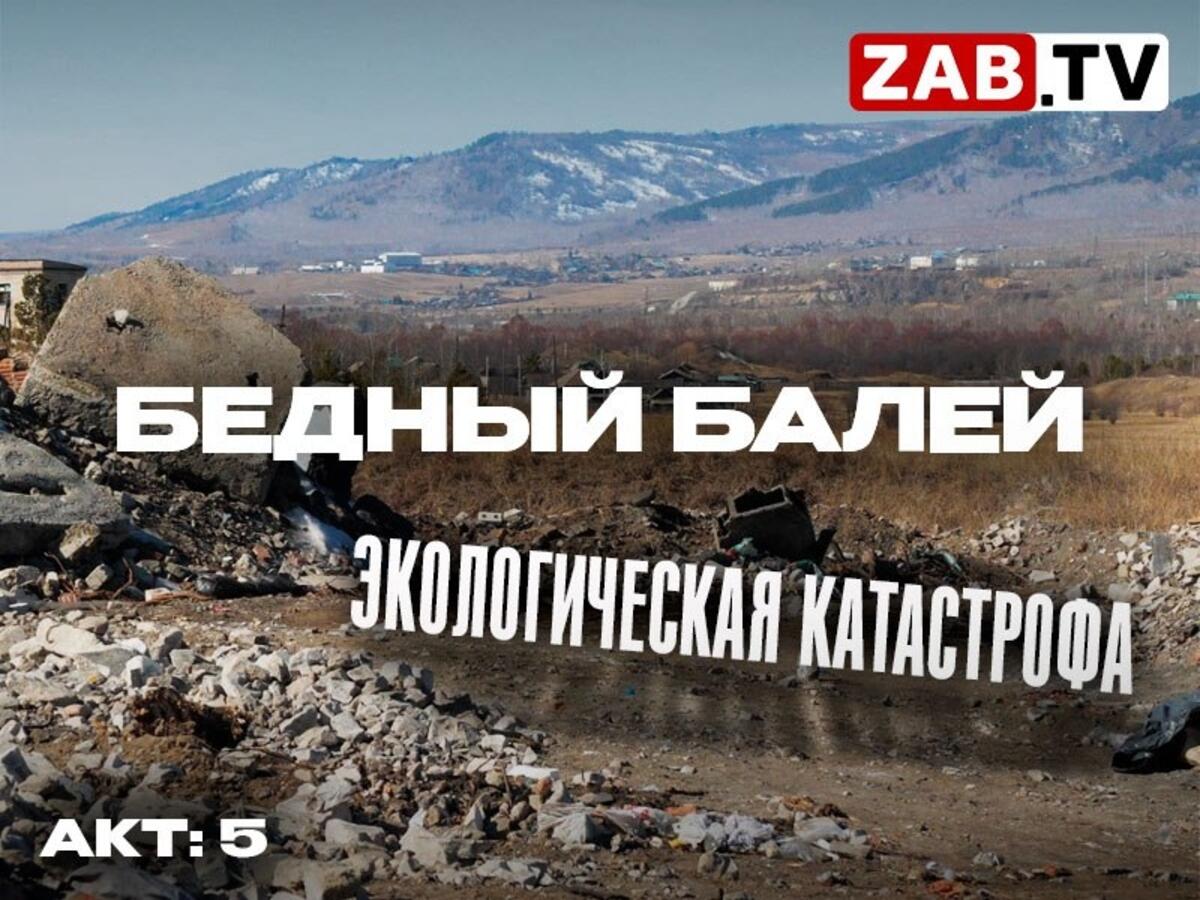 ZAB.TV

БЕДНЫЙ БАЛЕЙ

ЭКОЛОГИЧЕСКАЯ КАТАСТРОФА

АКТ: 5